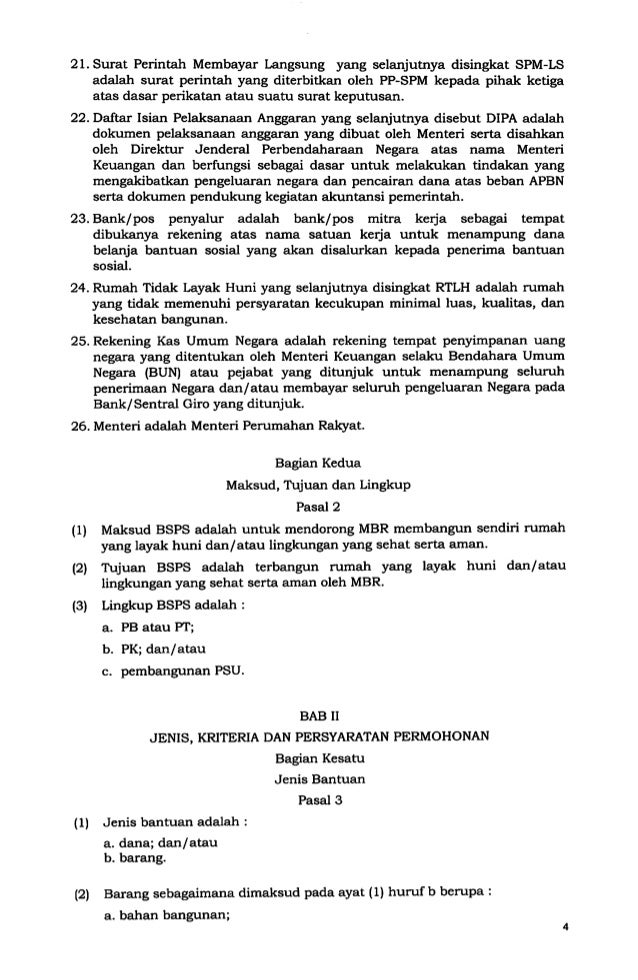 21. Surat Perintah Membayar Langsung yang selanjutnya disingkat SPM-LS adalah surat perintah yang diterbitkan oleh PP-SPM kepada pihak ketiga atas dasar perikatan atau suatu surat keputusan.

22. Daftar Isian Pelaksanaan Anggaran yang selanjutnya disebut DIPA adalah dokumen pelaksanaan anggaran yang dibuat oleh Menteri serta disahkan oleh Direktur Jenderal Perbendaharaan Negara atas nama Menteri Keuangan dan berfungsi sebagai dasar untuk melakukan tindakan yang mengakibatkan pengeluaran negara dan pencairan dana atas beban APBN serta dokumen pendukung kegiatan akuntansi pemerintah.

23. Bank/pos penyalur adalah bank/pos mitra kerja sebagai tempat dibukanya rekening atas nama satuan kerja untuk menampung dana belanja bantuan sosial yang akan disalurkan kepada penerima bantuan sosial.

24. Rumah Tidak Layak Huni yang selanjutnya disingkat RTLH adalah rumah yang tidak memenuhi persyaratan kecukupan minimal luas, kualitas, dan kesehatan bangunan.

25. Rekening Kas Umum Negara adalah rekening tempat penyimpanan uang negara yang ditentukan oleh Menteri Keuangan selaku Bendahara Umum Negara (BUN) atau pejabat yang ditunjuk untuk menampung seluruh penerimaan Negara dan/atau membayar seluruh pengeluaran Negara pada Bank/Sentral Giro yang ditunjuk.

26. Menteri adalah Menteri Perumahan Rakyat.

Bagian Kedua
Maksud, Tujuan dan Lingkup
Pasal 2

(1) Maksud BSPS adalah untuk mendorong MBR membangun sendiri rumah yang layak huni dan/atau lingkungan yang sehat serta aman.

(2) Tujuan BSPS adalah terbangun rumah yang layak huni dan/atau lingkungan yang sehat serta aman oleh MBR.

(3) Lingkup BSPS adalah :
a. PB atau PT;
b. PK; dan/atau
c. pembangunan PSU.

BAB II
JENIS, KRITERIA DAN PERSYARATAN PERMOHONAN
Bagian Kesatu
Jenis Bantuan
Pasal 3

(1) Jenis bantuan adalah :
a. dana; dan/atau
b. barang.

(2) Barang sebagaimana dimaksud pada ayat (1) huruf b berupa :
a. bahan bangunan;

4